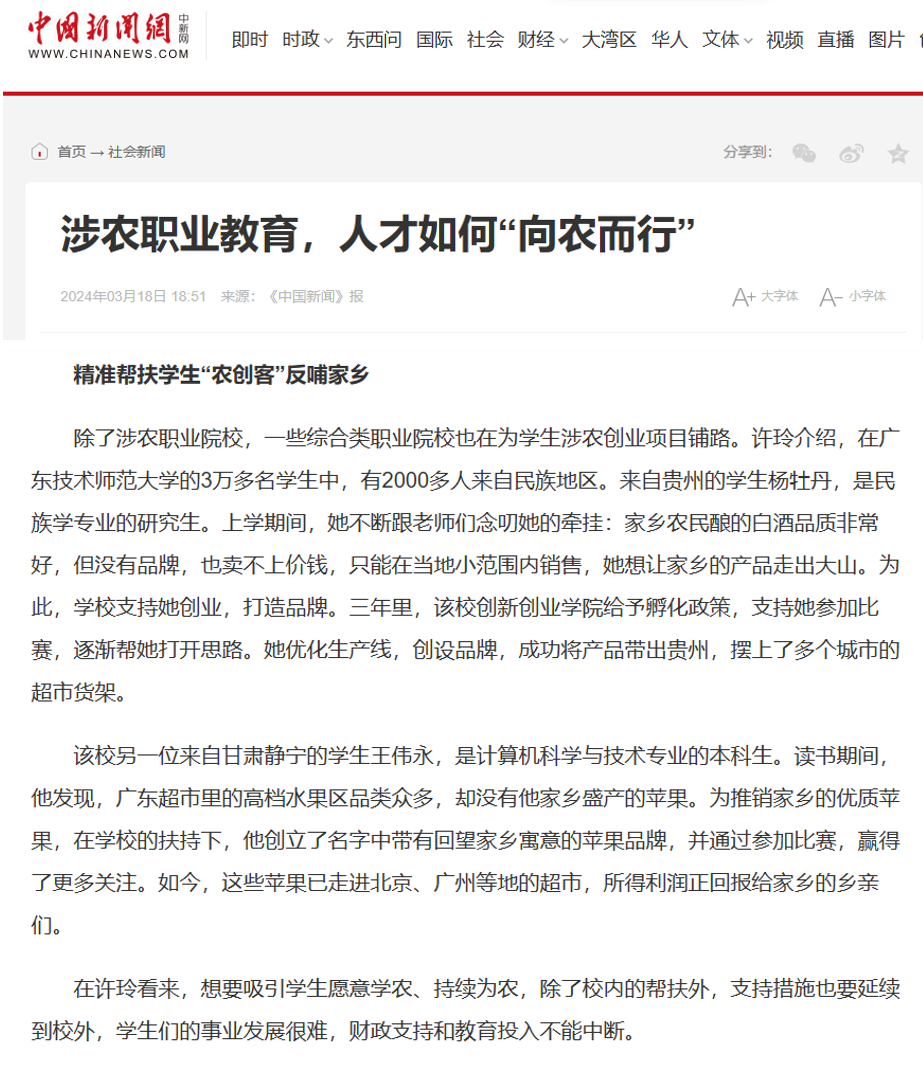 中国新闻网 中新网
WWW.CHINANEWS.COM

即时 时政 东西问 国际 社会 财经 大湾区 华人 文体 视频 直播 图片

首页 → 社会新闻

分享到:

涉农职业教育，人才如何“向农而行”

2024年03月18日 18:51 来源：《中国新闻》报

A+ 大字体 A- 小字体

精准帮扶学生“农创客”反哺家乡

除了涉农职业院校，一些综合类职业院校也在为学生涉农创业项目铺路。许玲介绍，在广东技术师范大学的3万多名学生中，有2000多人来自民族地区。来自贵州的学生杨牡丹，是民族学专业的研究生。上学期间，她不断跟老师们念叨她的牵挂：家乡农民酿的白酒品质非常好，但没有品牌，也卖不上价钱，只能在当地小范围内销售，她想让家乡的产品走出大山。为此，学校支持她创业，打造品牌。三年里，该校创新创业学院给予孵化政策，支持她参加比赛，逐渐帮她打开思路。她优化生产线，创设品牌，成功将产品带出贵州，摆上了多个城市的超市货架。

该校另一位来自甘肃静宁的学生王伟永，是计算机科学与技术专业的本科生。读书期间，他发现，广东超市里的高档水果区品类众多，却没有他家乡盛产的苹果。为推销家乡的优质苹果，在学校的扶持下，他创立了名字中带有回望家乡寓意的苹果品牌，并通过参加比赛，赢得了更多关注。如今，这些苹果已走进北京、广州等地的超市，所得利润正回报给家乡的乡亲们。

在许玲看来，想要吸引学生愿意学农、持续为农，除了校内的帮扶外，支持措施也要延续到校外，学生们的事业发展很难，财政支持和教育投入不能中断。